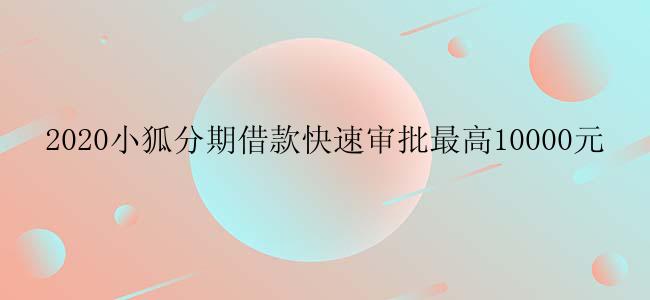 2020小狐分期借款快速审批最高10000元